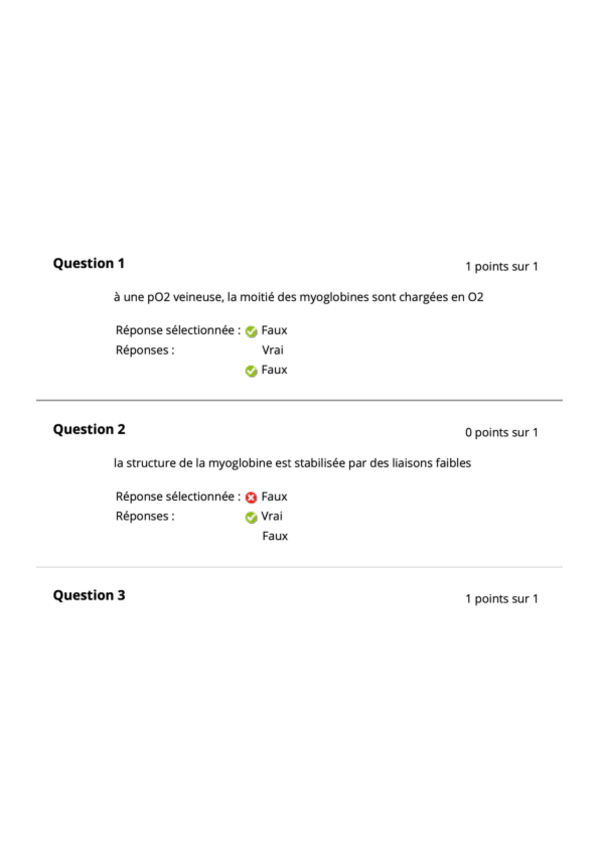 Question 1

1 points sur 1

à une pO2 veineuse, la moitié des myoglobines sont chargées en O2

Réponse sélectionnée : Faux
Réponses : Vrai
Faux

Question 2

0 points sur 1

la structure de la myoglobine est stabilisée par des liaisons faibles

Réponse sélectionnée : Faux
Réponses : Vrai
Faux

Question 3

1 points sur 1